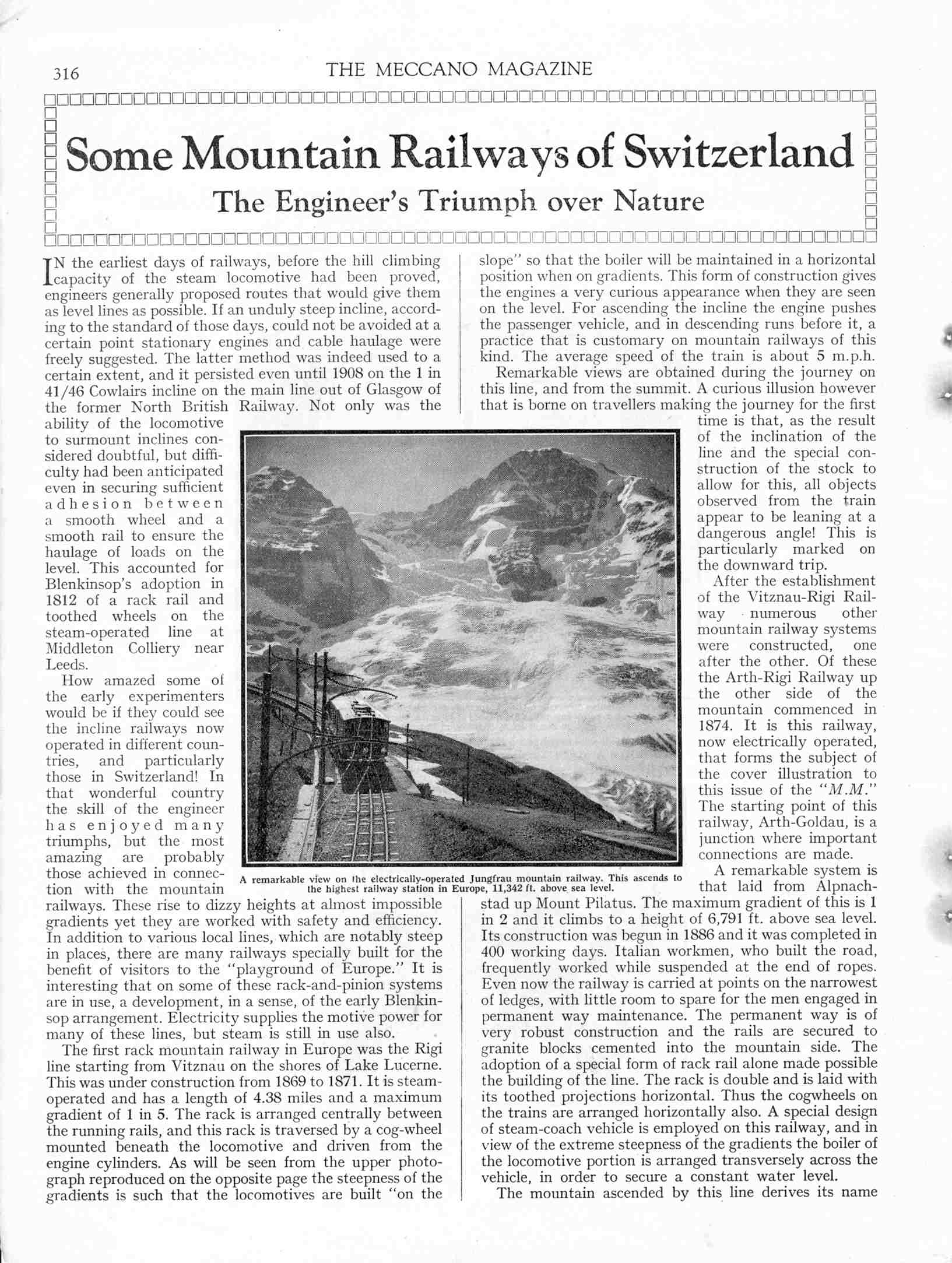 316

THE MECCANO MAGAZINE

Some Mountain Railways of Switzerland

The Engineer's Triumph over Nature

IN the earliest days of railways, before the hill climbing capacity of the steam locomotive had been proved, engineers generally proposed routes that would give them as level lines as possible. If an unduly steep incline, according to the standard of those days, could not be avoided at a certain point stationary engines and cable haulage were freely suggested. The latter method was indeed used to a certain extent, and it persisted even until 1908 on the 1 in 41/46 Cowlairs incline on the main line out of Glasgow of the former North British Railway. Not only was the ability of the locomotive to surmount inclines considered doubtful, but difficulty had been anticipated even in securing sufficient adhesion between a smooth wheel and a smooth rail to ensure the haulage of loads on the level. This accounted for Blenkinsop's adoption in 1812 of a rack rail and toothed wheels on the steam-operated line at Middleton Colliery near Leeds.

How amazed some of the early experimenters would be if they could see the incline railways now operated in different countries, and particularly those in Switzerland! In that wonderful country the skill of the engineer has enjoyed many triumphs, but the most amazing are probably those achieved in connection with the mountain railways. These rise to dizzy heights at almost impossible gradients yet they are worked with safety and efficiency. In addition to various local lines, which are notably steep in places, there are many railways specially built for the benefit of visitors to the "playground of Europe." It is interesting that on some of these rack-and-pinion systems are in use, a development, in a sense, of the early Blenkinsop arrangement. Electricity supplies the motive power for many of these lines, but steam is still in use also.

The first rack mountain railway in Europe was the Rigi line starting from Vitznau on the shores of Lake Lucerne. This was under construction from 1869 to 1871. It is steam-operated and has a length of 4.38 miles and a maximum gradient of 1 in 5. The rack is arranged centrally between the running rails, and this rack is traversed by a cog-wheel mounted beneath the locomotive and driven from the engine cylinders. As will be seen from the upper photograph reproduced on the opposite page the steepness of the gradients is such that the locomotives are built "on the slope" so that the boiler will be maintained in a horizontal position when on gradients. This form of construction gives the engines a very curious appearance when they are seen on the level. For ascending the incline the engine pushes the passenger vehicle, and in descending runs before it, a practice that is customary on mountain railways of this kind. The average speed of the train is about 5 m.p.h.

Remarkable views are obtained during the journey on this line, and from the summit. A curious illusion however that is borne on travellers making the journey for the first time is that, as the result of the inclination of the line and the special construction of the stock to allow for this, all objects observed from the train appear to be leaning at a dangerous angle! This is particularly marked on the downward trip.

After the establishment of the Vitznau-Rigi Railway numerous other mountain railway systems were constructed, one after the other. Of these the Arth-Rigi Railway up the other side of the mountain commenced in 1874. It is this railway, now electrically operated, that forms the subject of the cover illustration to this issue of the "M.M." The starting point of this railway, Arth-Goldau, is a junction where important connections are made.

A remarkable system is that laid from Alpnachstad up Mount Pilatus. The maximum gradient of this is 1 in 2 and it climbs to a height of 6,791 ft. above sea level. Its construction was begun in 1886 and it was completed in 400 working days. Italian workmen, who built the road, frequently worked while suspended at the end of ropes. Even now the railway is carried at points on the narrowest of ledges, with little room to spare for the men engaged in permanent way maintenance. The permanent way is of very robust construction and the rails are secured to granite blocks cemented into the mountain side. The adoption of a special form of rack rail alone made possible the building of the line. The rack is double and is laid with its toothed projections horizontal. Thus the cogwheels on the trains are arranged horizontally also. A special design of steam-coach vehicle is employed on this railway, and in view of the extreme steepness of the gradients the boiler of the locomotive portion is arranged transversely across the vehicle, in order to secure a constant water level.

The mountain ascended by this line derives its name

A remarkable view on the electrically-operated Jungfrau mountain railway. This ascends to the highest railway station in Europe, 11,342 ft. above sea level.